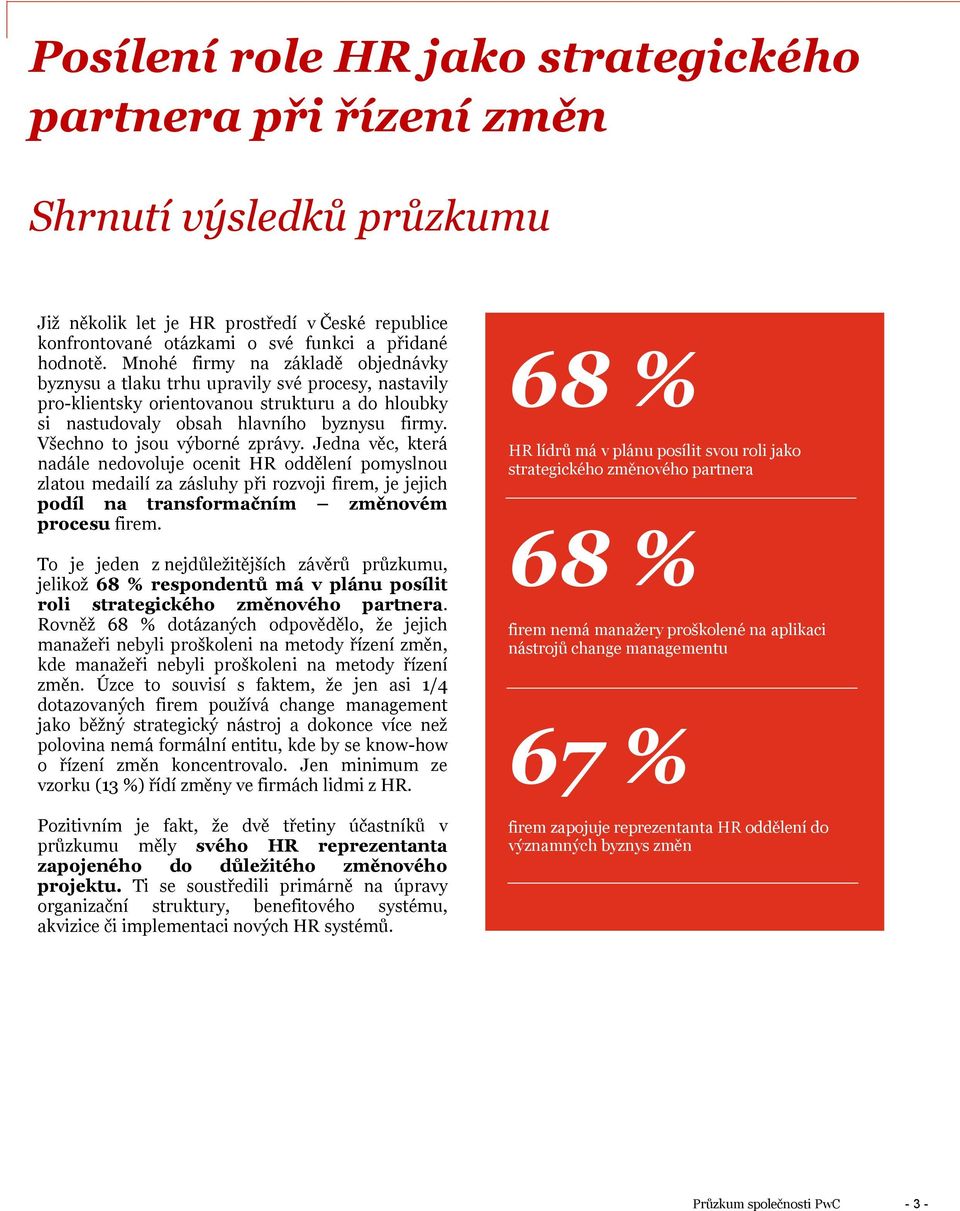 Posílení role HR jako strategického partnera při řízení změn

Shrnutí výsledků průzkumu

Již několik let je HR prostředí v České republice konfrontované otázkami o své funkci a přidané hodnotě. Mnohé firmy na základě objednávky byznysu a tlaku trhu upravily své procesy, nastavily pro-klientsky orientovanou strukturu a do hloubky si nastudovaly obsah hlavního byznysu firmy. Všechno to jsou výborné zprávy. Jedna věc, která nadále nedovoluje ocenit HR oddělení pomyslnou zlatou medailí za zásluhy při rozvoji firem, je jejich podíl na transformačním – změnovém procesu firem.

To je jeden z nejdůležitějších závěrů průzkumu, jelikož 68 % respondentů má v plánu posílit roli strategického změnového partnera. Rovněž 68 % dotázaných odpovědělo, že jejich manažeři nebyli proškoleni na metody řízení změn, kde manažeři nebyli proškoleni na metody řízení změn. Úzce to souvisí s faktem, že jen asi 1/4 dotazovaných firem používá change management jako běžný strategický nástroj a dokonce více než polovina nemá formální entitu, kde by se know-how o řízení změn koncentrovalo. Jen minimum ze vzorku (13 %) řídí změny ve firmách lidmi z HR.

Pozitivním je fakt, že dvě třetiny účastníků v průzkumu měly svého HR reprezentanta zapojeného do důležitého změnového projektu. Ti se soustředili primárně na úpravy organizační struktury, benefitového systému, akvizice či implementaci nových HR systémů.

68 %

HR lídrů má v plánu posílit svou roli jako strategického změnového partnera

68 %

firem nemá manažery proškolené na aplikaci nástrojů change managementu

67 %

firem zapojuje reprezentanta HR oddělení do významných byznys změn

Průzkum společnosti PwC - 3 -